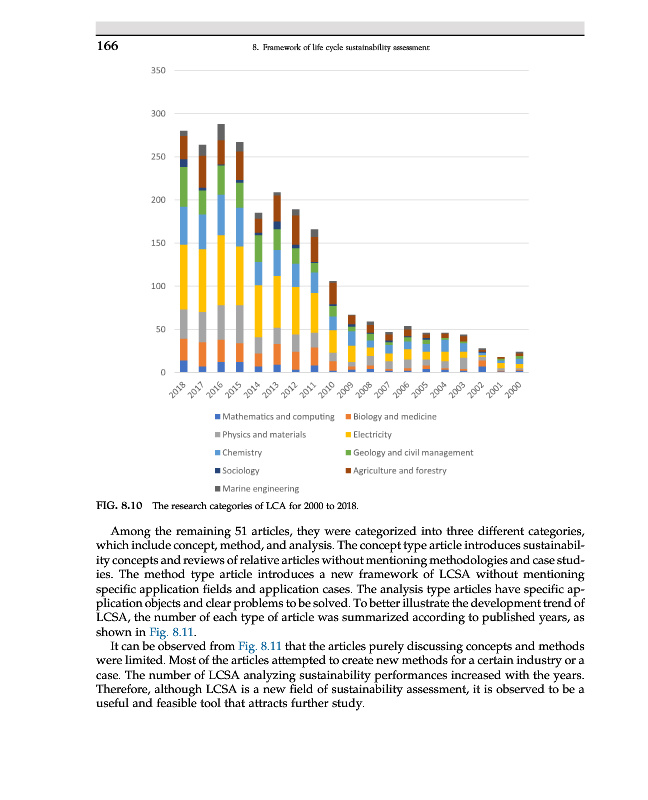 166

8. Framework of life cycle sustainability assessment

350
300
250
200
150
100
50
0

2018 2017 2016 2015 2014 2013 2012 2011 2010 2009 2008 2007 2006 2005 2004 2003 2002 2001 2000

Mathematics and computing
Biology and medicine
Physics and materials
Electricity
Chemistry
Geology and civil management
Sociology
Agriculture and forestry
Marine engineering

FIG. 8.10 The research categories of LCA for 2000 to 2018.

Among the remaining 51 articles, they were categorized into three different categories, which include concept, method, and analysis. The concept type article introduces sustainability concepts and reviews of relative articles without mentioning methodologies and case studies. The method type article introduces a new framework of LCSA without mentioning specific application fields and application cases. The analysis type articles have specific application objects and clear problems to be solved. To better illustrate the development trend of LCSA, the number of each type of article was summarized according to published years, as shown in Fig. 8.11.

It can be observed from Fig. 8.11 that the articles purely discussing concepts and methods were limited. Most of the articles attempted to create new methods for a certain industry or a case. The number of LCSA analyzing sustainability performances increased with the years. Therefore, although LCSA is a new field of sustainability assessment, it is observed to be a useful and feasible tool that attracts further study.